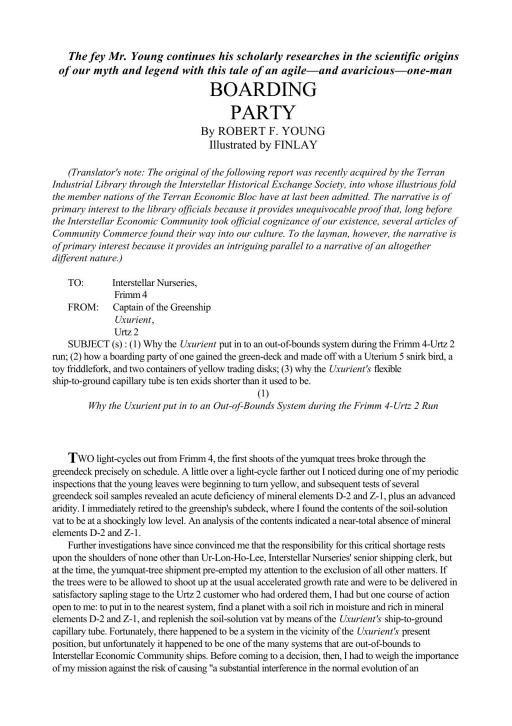 The fey Mr. Young continues his scholarly researches in the scientific origins of our myth and legend with this tale of an agile—and avaricious—one-man

BOARDING PARTY

By ROBERT F. YOUNG
Illustrated by FINLAY

(Translator's note: The original of the following report was recently acquired by the Terran Industrial Library through the Interstellar Historical Exchange Society, into whose illustrious fold the member nations of the Terran Economic Bloc have at last been admitted. The narrative is of primary interest to the library officials because it provides unequivocable proof that, long before the Interstellar Economic Community took official cognizance of our existence, several articles of Community Commerce found their way into our culture. To the layman, however, the narrative is of primary interest because it provides an intriguing parallel to a narrative of an altogether different nature.)

TO: Interstellar Nurseries, Frimm 4
FROM: Captain of the Greenship Uxurient, Urtz 2
SUBJECT (s) : (1) Why the Uxurient put in to an out-of-bounds system during the Frimm 4-Urtz 2 run; (2) how a boarding party of one gained the green-deck and made off with a Uterium 5 snirk bird, a toy friddlefork, and two containers of yellow trading disks; (3) why the Uxurient's flexible ship-to-ground capillary tube is ten exids shorter than it used to be.

(1)
Why the Uxurient put in to an Out-of-Bounds System during the Frimm 4-Urtz 2 Run

TWO light-cycles out from Frimm 4, the first shoots of the yumquat trees broke through the greendeck precisely on schedule. A little over a light-cycle farther out I noticed during one of my periodic inspections that the young leaves were beginning to turn yellow, and subsequent tests of several greendeck soil samples revealed an acute deficiency of mineral elements D-2 and Z-1, plus an advanced aridity. I immediately retired to the greenship's subdeck, where I found the contents of the soil-solution vat to be at a shockingly low level. An analysis of the contents indicated a near-total absence of mineral elements D-2 and Z-1.

Further investigations have since convinced me that the responsibility for this critical shortage rests upon the shoulders of none other than Ur-Lon-Ho-Lee, Interstellar Nurseries' senior shipping clerk, but at the time, the yumquat-tree shipment pre-empted my attention to the exclusion of all other matters. If the trees were to be allowed to shoot up at the usual accelerated growth rate and were to be delivered in satisfactory sapling stage to the Urtz 2 customer who had ordered them, I had but one course of action open to me: to put in to the nearest system, find a planet with a soil rich in moisture and rich in mineral elements D-2 and Z-1, and replenish the soil-solution vat by means of the Uxurient's ship-to-ground capillary tube. Fortunately, there happened to be a system in the vicinity of the Uxurient's present position, but unfortunately it happened to be one of the many systems that are out-of-bounds to Interstellar Economic Community ships. Before coming to a decision, then, I had to weigh the importance of my mission against the risk of causing "a substantial interference in the normal evolution of an